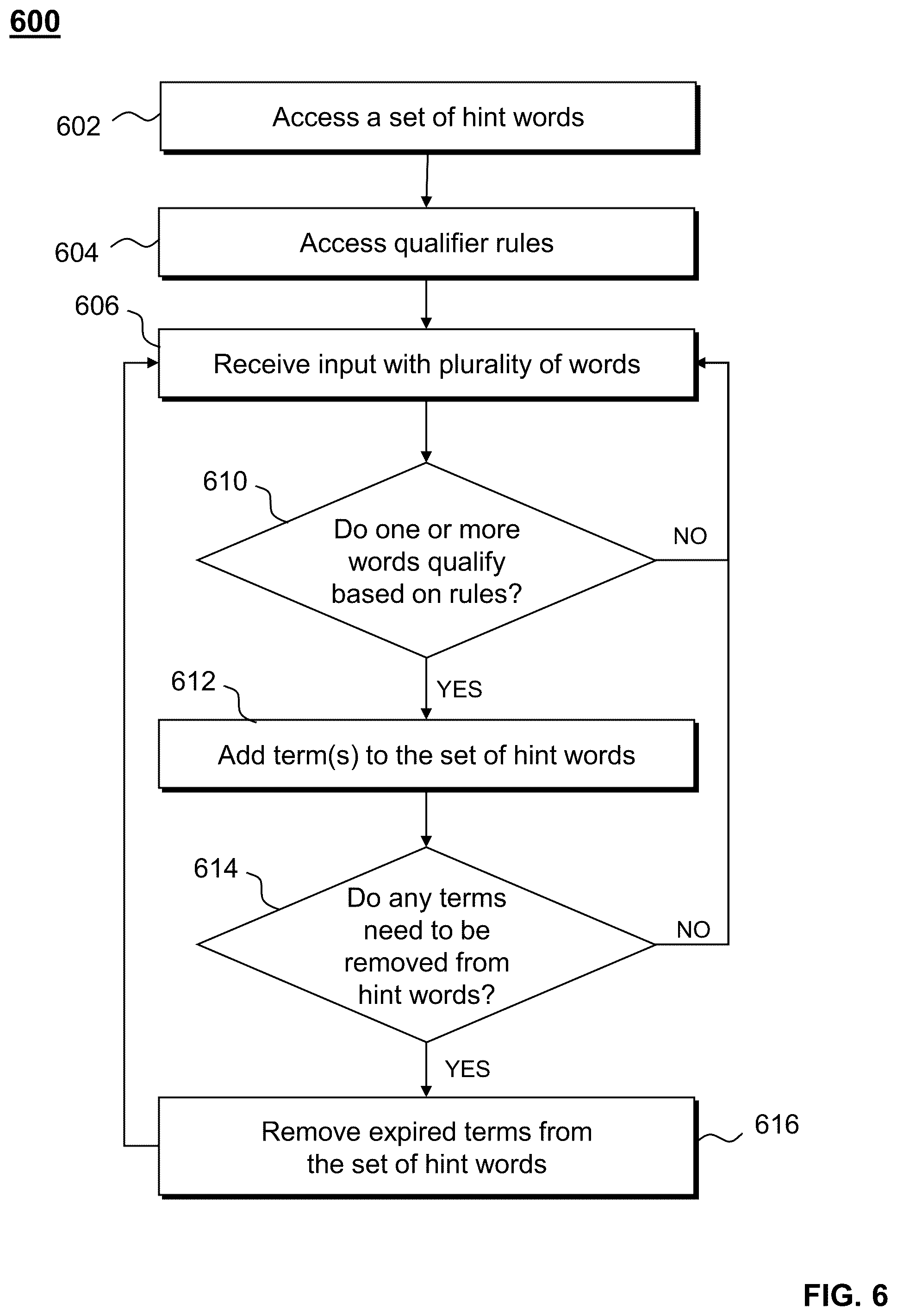 600

602
Access a set of hint words

604
Access qualifier rules

606
Receive input with plurality of words

610
Do one or more words qualify based on rules?

NO

YES

612
Add term(s) to the set of hint words

614
Do any terms need to be removed from hint words?

NO

YES

Remove expired terms from the set of hint words
616

FIG. 6